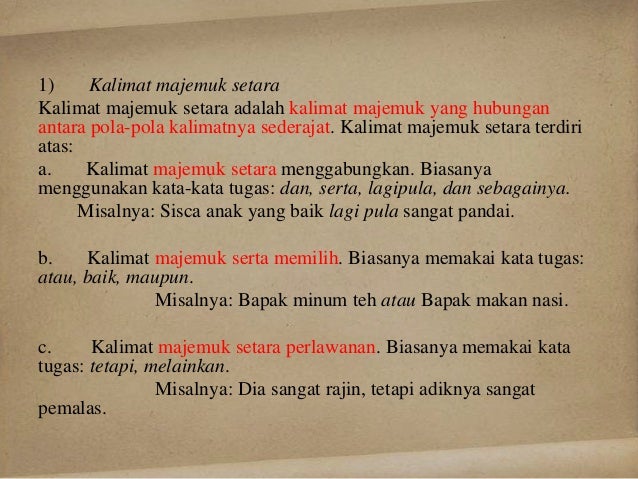 1) Kalimat majemuk setara

Kalimat majemuk setara adalah kalimat majemuk yang hubungan antara pola-pola kalimatnya sederajat. Kalimat majemuk setara terdiri atas:

a. Kalimat majemuk setara menggabungkan. Biasanya menggunakan kata-kata tugas: dan, serta, lagipula, dan sebagainya.

Misalnya: Sisca anak yang baik lagi pula sangat pandai.

b. Kalimat majemuk serta memilih. Biasanya memakai kata tugas: atau, baik, maupun.

Misalnya: Bapak minum teh atau Bapak makan nasi.

c. Kalimat majemuk setara perlawanan. Biasanya memakai kata tugas: tetapi, melainkan.

Misalnya: Dia sangat rajin, tetapi adiknya sangat pemalas.